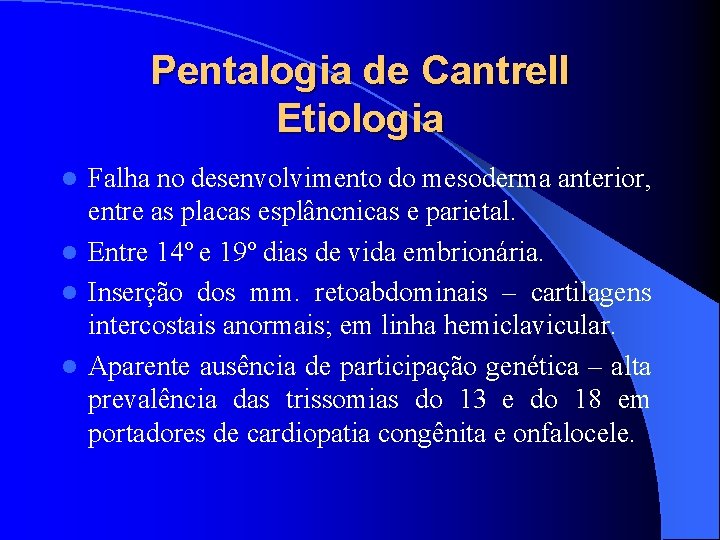 Pentalogia de Cantrell
Etiologia

Falha no desenvolvimento do mesoderma anterior, entre as placas esplâncnicas e parietal.

Entre 14º e 19º dias de vida embrionária.

Inserção dos mm. retoabdominais – cartilagens intercostais anormais; em linha hemiclavicular.

Aparente ausência de participação genética – alta prevalência das trissomias do 13 e do 18 em portadores de cardiopatia congênita e onfalocele.